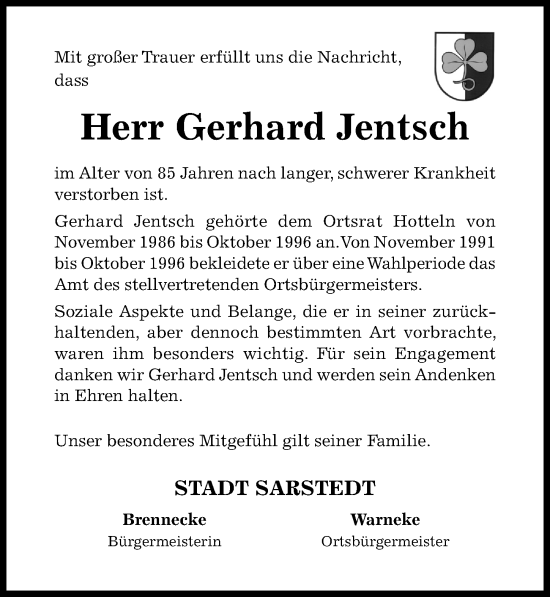 Mit großer Trauer erfüllt uns die Nachricht, dass

Herr Gerhard Jentsch

im Alter von 85 Jahren nach langer, schwerer Krankheit verstorben ist.

Gerhard Jentsch gehörte dem Ortsrat Hotteln von November 1986 bis Oktober 1996 an. Von November 1991 bis Oktober 1996 bekleidete er über eine Wahlperiode das Amt des stellvertretenden Ortsbürgermeisters.

Soziale Aspekte und Belange, die er in seiner zurückhaltenden, aber dennoch bestimmten Art vorbrachte, waren ihm besonders wichtig. Für sein Engagement danken wir Gerhard Jentsch und werden sein Andenken in Ehren halten.

Unser besonderes Mitgefühl gilt seiner Familie.

STADT SARSTEDT

Brennecke
Bürgermeisterin

Warneke
Ortsbürgermeister